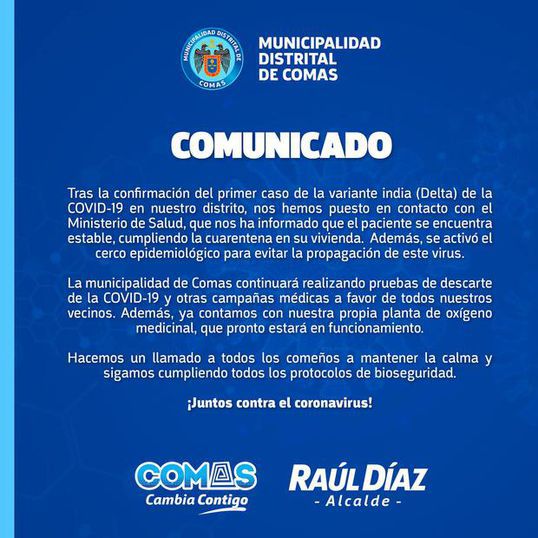 MUNICIPALIDAD DISTRITAL DE COMAS

MUNICIPALIDAD DISTRITAL DE COMAS

COMUNICADO

Tras la confirmación del primer caso de la variante india (Delta) de la COVID-19 en nuestro distrito, nos hemos puesto en contacto con el Ministerio de Salud, que nos ha informado que el paciente se encuentra estable, cumpliendo la cuarentena en su vivienda. Además, se activó el cerco epidemiológico para evitar la propagación de este virus.

La municipalidad de Comas continuará realizando pruebas de descarte de la COVID-19 y otras campañas médicas a favor de todos nuestros vecinos. Además, ya contamos con nuestra propia planta de oxígeno medicinal, que pronto estará en funcionamiento.

Hacemos un llamado a todos los comeños a mantener la calma y sigamos cumpliendo todos los protocolos de bioseguridad.

¡Juntos contra el coronavirus!

COMAS Cambia Contigo

RAÚL DÍAZ - Alcalde -